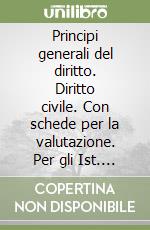 unilibro

Principi generali del diritto. Diritto civile. Con schede per la valutazione. Per gli Ist....

COPERTINA NON DISPONIBILE